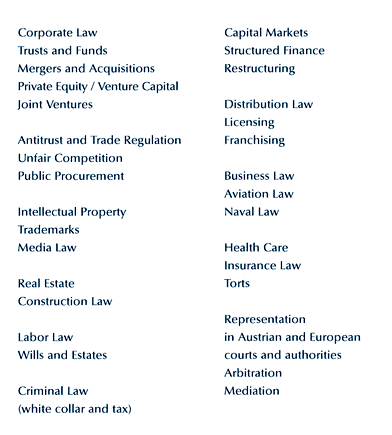 Corporate Law
Trusts and Funds
Mergers and Acquisitions
Private Equity / Venture Capital
Joint Ventures

Antitrust and Trade Regulation
Unfair Competition
Public Procurement

Intellectual Property
Trademarks
Media Law

Real Estate
Construction Law

Labor Law
Wills and Estates

Criminal Law
(white collar and tax)

Capital Markets
Structured Finance
Restructuring

Distribution Law
Licensing
Franchising

Business Law
Aviation Law
Naval Law

Health Care
Insurance Law
Torts

Representation
in Austrian and European
courts and authorities
Arbitration
Mediation